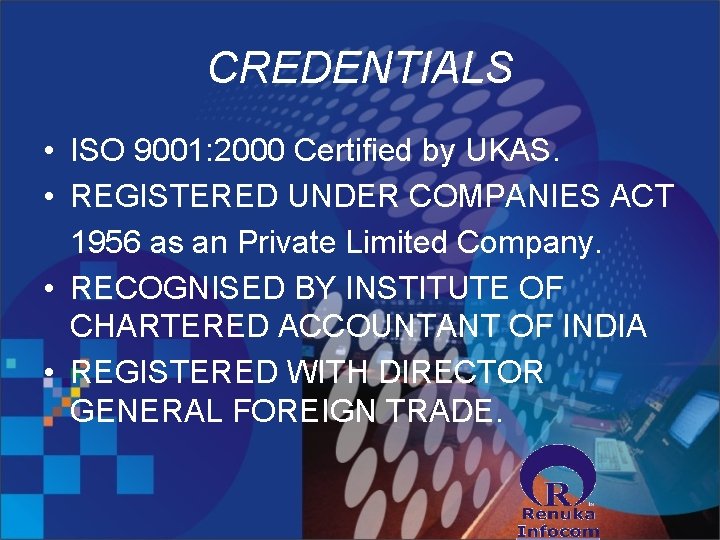 CREDENTIALS

• ISO 9001:2000 Certified by UKAS.
• REGISTERED UNDER COMPANIES ACT 1956 as an Private Limited Company.
• RECOGNISED BY INSTITUTE OF CHARTERED ACCOUNTANT OF INDIA
• REGISTERED WITH DIRECTOR GENERAL FOREIGN TRADE.

R
Renuka Infocom